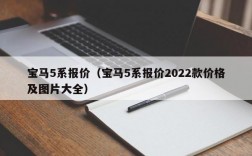 宝马5系报价（宝马5系报价2022款价格及图片大全）